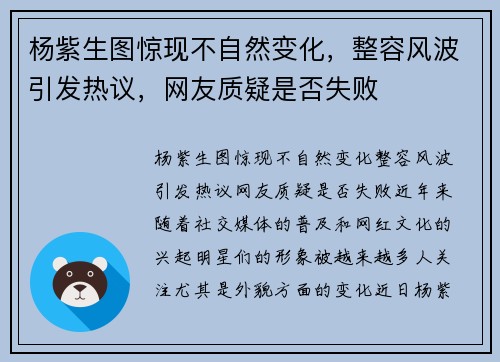 杨紫生图惊现不自然变化，整容风波引发热议，网友质疑是否失败

杨紫生图惊现不自然变化整容风波引发热议网友质疑是否失败近年来随着社交媒体的普及和网红文化的兴起明星们的形象被越来越多人关注尤其是外貌方面的变化近日杨紫